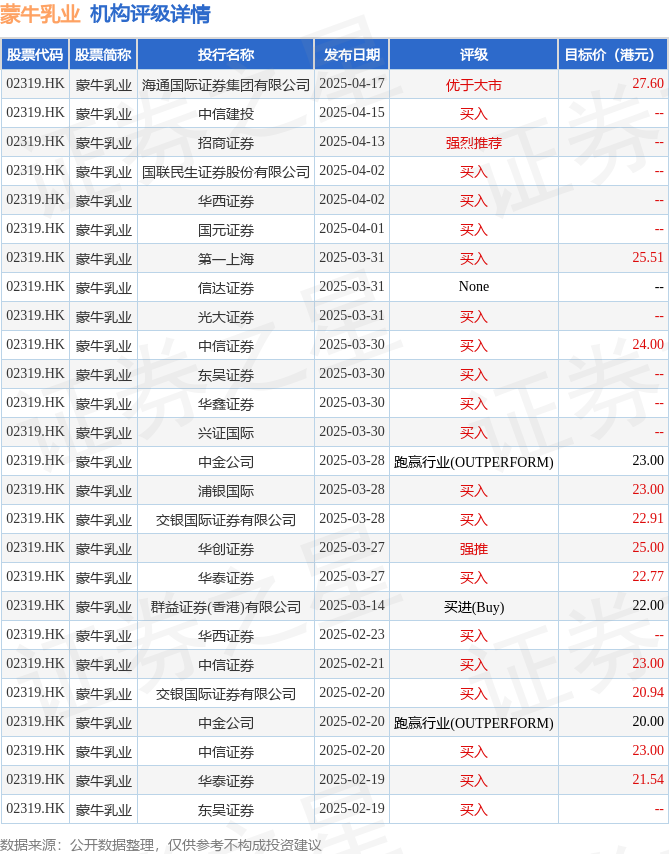 蒙牛乳业 机构评级详情

| 股票代码 | 股票简称 | 投行名称 | 发布日期 | 评级 | 目标价（港元） |
|---|---|---|---|---|---|
| 02319.HK | 蒙牛乳业 | 海通国际证券集团有限公司 | 2025-04-17 | 优于大市 | 27.60 |
| 02319.HK | 蒙牛乳业 | 中信建投 | 2025-04-15 | 买入 | -- |
| 02319.HK | 蒙牛乳业 | 招商证券 | 2025-04-13 | 强烈推荐 | -- |
| 02319.HK | 蒙牛乳业 | 国联民生证券股份有限公司 | 2025-04-02 | 买入 | -- |
| 02319.HK | 蒙牛乳业 | 华西证券 | 2025-04-02 | 买入 | -- |
| 02319.HK | 蒙牛乳业 | 国元证券 | 2025-04-01 | 买入 | -- |
| 02319.HK | 蒙牛乳业 | 第一上海 | 2025-03-31 | 买入 | 25.51 |
| 02319.HK | 蒙牛乳业 | 信达证券 | 2025-03-31 | None | -- |
| 02319.HK | 蒙牛乳业 | 光大证券 | 2025-03-31 | 买入 | -- |
| 02319.HK | 蒙牛乳业 | 中信证券 | 2025-03-30 | 买入 | 24.00 |
| 02319.HK | 蒙牛乳业 | 东吴证券 | 2025-03-30 | 买入 | -- |
| 02319.HK | 蒙牛乳业 | 华鑫证券 | 2025-03-30 | 买入 | -- |
| 02319.HK | 蒙牛乳业 | 兴证国际 | 2025-03-30 | 买入 | -- |
| 02319.HK | 蒙牛乳业 | 中金公司 | 2025-03-28 | 跑赢行业(OUTPERFORM) | 23.00 |
| 02319.HK | 蒙牛乳业 | 浦银国际 | 2025-03-28 | 买入 | 23.00 |
| 02319.HK | 蒙牛乳业 | 交银国际证券有限公司 | 2025-03-28 | 买入 | 22.91 |
| 02319.HK | 蒙牛乳业 | 华创证券 | 2025-03-27 | 强推 | 25.00 |
| 02319.HK | 蒙牛乳业 | 华泰证券 | 2025-03-27 | 买入 | 22.77 |
| 02319.HK | 蒙牛乳业 | 群益证券(香港)有限公司 | 2025-03-14 | 买进(Buy) | 22.00 |
| 02319.HK | 蒙牛乳业 | 华西证券 | 2025-02-23 | 买入 | -- |
| 02319.HK | 蒙牛乳业 | 中信证券 | 2025-02-21 | 买入 | 23.00 |
| 02319.HK | 蒙牛乳业 | 交银国际证券有限公司 | 2025-02-20 | 买入 | 20.94 |
| 02319.HK | 蒙牛乳业 | 中金公司 | 2025-02-20 | 跑赢行业(OUTPERFORM) | 20.00 |
| 02319.HK | 蒙牛乳业 | 中信证券 | 2025-02-20 | 买入 | 23.00 |
| 02319.HK | 蒙牛乳业 | 华泰证券 | 2025-02-19 | 买入 | 21.54 |
| 02319.HK | 蒙牛乳业 | 东吴证券 | 2025-02-19 | 买入 | -- |

数据来源：公开数据整理，仅供参考不构成投资建议